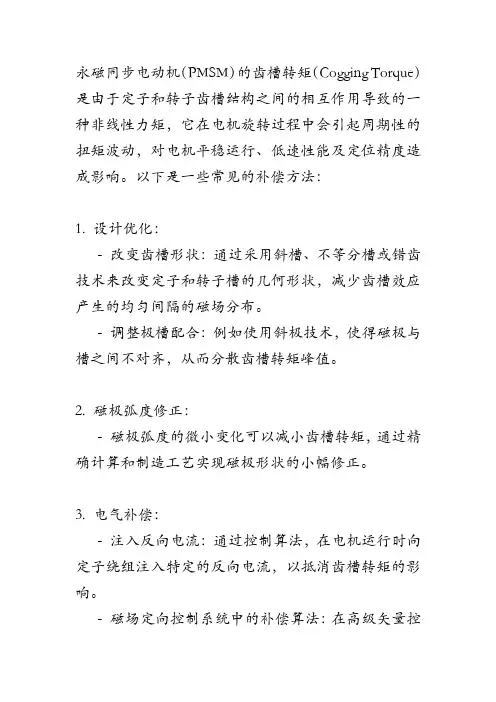 永磁同步电动机(PMSM)的齿槽转矩(Cogging Torque)是由于定子和转子齿槽结构之间的相互作用导致的一种非线性力矩，它在电机旋转过程中会引起周期性的扭矩波动，对电机平稳运行、低速性能及定位精度造成影响。以下是一些常见的补偿方法：

1. 设计优化：

- 改变齿槽形状：通过采用斜槽、不等分槽或错齿技术来改变定子和转子槽的几何形状，减少齿槽效应产生的均匀间隔的磁场分布。

- 调整极槽配合：例如使用斜极技术，使得磁极与槽之间不对齐，从而分散齿槽转矩峰值。

2. 磁极弧度修正：

- 磁极弧度的微小变化可以减小齿槽转矩，通过精确计算和制造工艺实现磁极形状的小幅修正。

3. 电气补偿：

- 注入反向电流：通过控制算法，在电机运行时向定子绕组注入特定的反向电流，以抵消齿槽转矩的影响。

- 磁场定向控制系统中的补偿算法：在高级矢量控